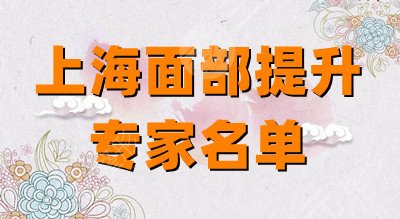 上海面部提升
专家名单